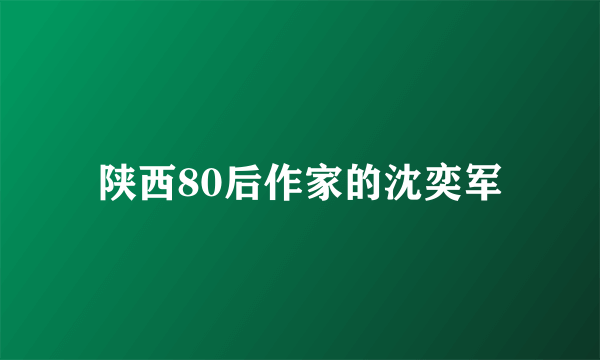 陕西80后作家的沈奕军